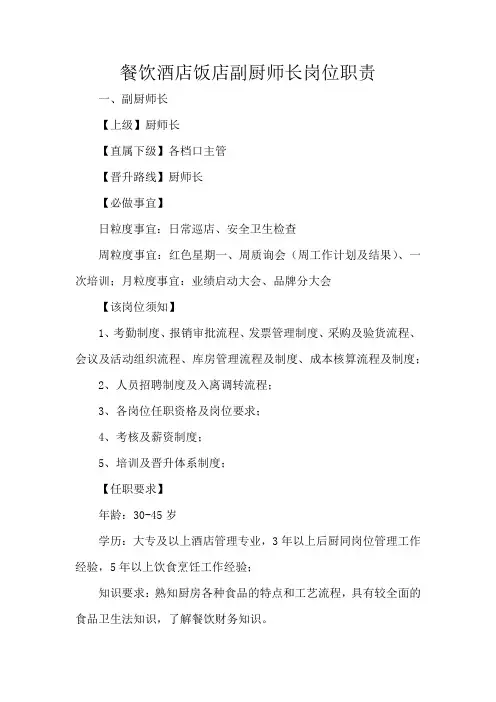 餐饮酒店饭店副厨师长岗位职责

一、副厨师长

【上级】厨师长

【直属下级】各档口主管

【晋升路线】厨师长

【必做事宜】

日粒度事宜：日常巡店、安全卫生检查

周粒度事宜：红色星期一、周质询会（周工作计划及结果）、一次培训；月粒度事宜：业绩启动大会、品牌分大会

【该岗位须知】

1、考勤制度、报销审批流程、发票管理制度、采购及验货流程、会议及活动组织流程、库房管理流程及制度、成本核算流程及制度；

2、人员招聘制度及入离调转流程；

3、各岗位任职资格及岗位要求；

4、考核及薪资制度；

5、培训及晋升体系制度；

【任职要求】

年龄：30-45 岁

学历：大专及以上酒店管理专业，3 年以上后厨同岗位管理工作经验，5 年以上饮食烹饪工作经验；

知识要求：熟知厨房各种食品的特点和工艺流程，具有较全面的食品卫生法知识，了解餐饮财务知识。